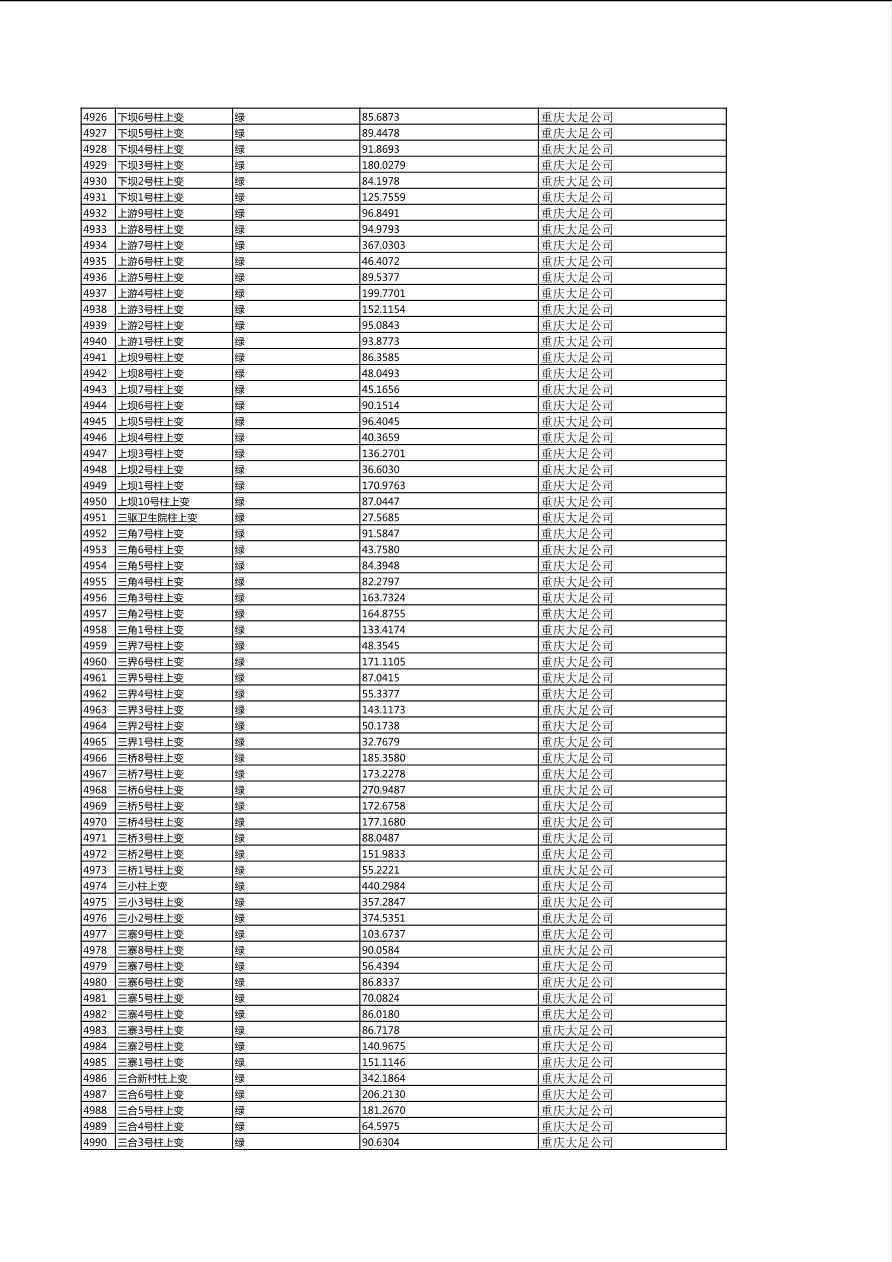 | 4926 | 下坝6号柱上变 | 绿 | 85.6873 | 重庆大足公司 |
|---|---|---|---|---|
| 4927 | 下坝5号柱上变 | 绿 | 89.4478 | 重庆大足公司 |
| 4928 | 下坝4号柱上变 | 绿 | 91.8693 | 重庆大足公司 |
| 4929 | 下坝3号柱上变 | 绿 | 180.0279 | 重庆大足公司 |
| 4930 | 下坝2号柱上变 | 绿 | 84.1978 | 重庆大足公司 |
| 4931 | 下坝1号柱上变 | 绿 | 125.7559 | 重庆大足公司 |
| 4932 | 上游9号柱上变 | 绿 | 96.8491 | 重庆大足公司 |
| 4933 | 上游8号柱上变 | 绿 | 94.9793 | 重庆大足公司 |
| 4934 | 上游7号柱上变 | 绿 | 367.0303 | 重庆大足公司 |
| 4935 | 上游6号柱上变 | 绿 | 46.4072 | 重庆大足公司 |
| 4936 | 上游5号柱上变 | 绿 | 89.5377 | 重庆大足公司 |
| 4937 | 上游4号柱上变 | 绿 | 199.7701 | 重庆大足公司 |
| 4938 | 上游3号柱上变 | 绿 | 152.1154 | 重庆大足公司 |
| 4939 | 上游2号柱上变 | 绿 | 95.0843 | 重庆大足公司 |
| 4940 | 上游1号柱上变 | 绿 | 93.8773 | 重庆大足公司 |
| 4941 | 上坝9号柱上变 | 绿 | 86.3585 | 重庆大足公司 |
| 4942 | 上坝8号柱上变 | 绿 | 48.0493 | 重庆大足公司 |
| 4943 | 上坝7号柱上变 | 绿 | 45.1656 | 重庆大足公司 |
| 4944 | 上坝6号柱上变 | 绿 | 90.1514 | 重庆大足公司 |
| 4945 | 上坝5号柱上变 | 绿 | 96.4045 | 重庆大足公司 |
| 4946 | 上坝4号柱上变 | 绿 | 40.3659 | 重庆大足公司 |
| 4947 | 上坝3号柱上变 | 绿 | 136.2701 | 重庆大足公司 |
| 4948 | 上坝2号柱上变 | 绿 | 36.6030 | 重庆大足公司 |
| 4949 | 上坝1号柱上变 | 绿 | 170.9763 | 重庆大足公司 |
| 4950 | 上坝10号柱上变 | 绿 | 87.0447 | 重庆大足公司 |
| 4951 | 三驱卫生院柱上变 | 绿 | 27.5685 | 重庆大足公司 |
| 4952 | 三角7号柱上变 | 绿 | 91.5847 | 重庆大足公司 |
| 4953 | 三角6号柱上变 | 绿 | 43.7580 | 重庆大足公司 |
| 4954 | 三角5号柱上变 | 绿 | 84.3948 | 重庆大足公司 |
| 4955 | 三角4号柱上变 | 绿 | 82.2797 | 重庆大足公司 |
| 4956 | 三角3号柱上变 | 绿 | 163.7324 | 重庆大足公司 |
| 4957 | 三角2号柱上变 | 绿 | 164.8755 | 重庆大足公司 |
| 4958 | 三角1号柱上变 | 绿 | 133.4174 | 重庆大足公司 |
| 4959 | 三界7号柱上变 | 绿 | 48.3545 | 重庆大足公司 |
| 4960 | 三界6号柱上变 | 绿 | 171.1105 | 重庆大足公司 |
| 4961 | 三界5号柱上变 | 绿 | 87.0415 | 重庆大足公司 |
| 4962 | 三界4号柱上变 | 绿 | 55.3377 | 重庆大足公司 |
| 4963 | 三界3号柱上变 | 绿 | 143.1173 | 重庆大足公司 |
| 4964 | 三界2号柱上变 | 绿 | 50.1738 | 重庆大足公司 |
| 4965 | 三界1号柱上变 | 绿 | 32.7679 | 重庆大足公司 |
| 4966 | 三桥8号柱上变 | 绿 | 185.3580 | 重庆大足公司 |
| 4967 | 三桥7号柱上变 | 绿 | 173.2278 | 重庆大足公司 |
| 4968 | 三桥6号柱上变 | 绿 | 270.9487 | 重庆大足公司 |
| 4969 | 三桥5号柱上变 | 绿 | 172.6758 | 重庆大足公司 |
| 4970 | 三桥4号柱上变 | 绿 | 177.1680 | 重庆大足公司 |
| 4971 | 三桥3号柱上变 | 绿 | 88.0487 | 重庆大足公司 |
| 4972 | 三桥2号柱上变 | 绿 | 151.9833 | 重庆大足公司 |
| 4973 | 三桥1号柱上变 | 绿 | 55.2221 | 重庆大足公司 |
| 4974 | 三小柱上变 | 绿 | 440.2984 | 重庆大足公司 |
| 4975 | 三小3号柱上变 | 绿 | 357.2847 | 重庆大足公司 |
| 4976 | 三小2号柱上变 | 绿 | 374.5351 | 重庆大足公司 |
| 4977 | 三寨9号柱上变 | 绿 | 103.6737 | 重庆大足公司 |
| 4978 | 三寨8号柱上变 | 绿 | 90.0584 | 重庆大足公司 |
| 4979 | 三寨7号柱上变 | 绿 | 56.4394 | 重庆大足公司 |
| 4980 | 三寨6号柱上变 | 绿 | 86.8337 | 重庆大足公司 |
| 4981 | 三寨5号柱上变 | 绿 | 70.0824 | 重庆大足公司 |
| 4982 | 三寨4号柱上变 | 绿 | 86.0180 | 重庆大足公司 |
| 4983 | 三寨3号柱上变 | 绿 | 86.7178 | 重庆大足公司 |
| 4984 | 三寨2号柱上变 | 绿 | 140.9675 | 重庆大足公司 |
| 4985 | 三寨1号柱上变 | 绿 | 151.1146 | 重庆大足公司 |
| 4986 | 三合新村柱上变 | 绿 | 342.1864 | 重庆大足公司 |
| 4987 | 三合6号柱上变 | 绿 | 206.2130 | 重庆大足公司 |
| 4988 | 三合5号柱上变 | 绿 | 181.2670 | 重庆大足公司 |
| 4989 | 三合4号柱上变 | 绿 | 64.5975 | 重庆大足公司 |
| 4990 | 三合3号柱上变 | 绿 | 90.6304 | 重庆大足公司 |